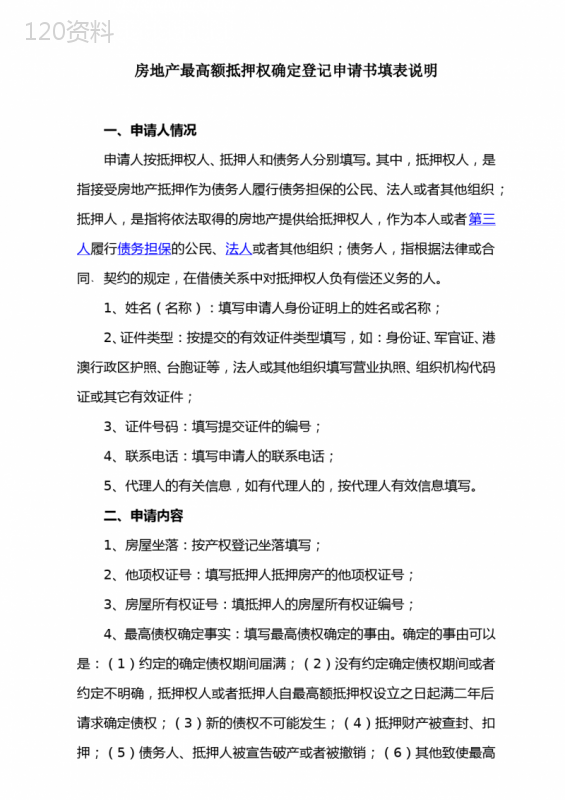 120资料

房地产最高额抵押权确定登记申请书填表说明

一、申请人情况

申请人按抵押权人、抵押人和债务人分别填写。其中，抵押权人，是指接受房地产抵押作为债务人履行债务担保的公民、法人或者其他组织；抵押人，是指将依法取得的房地产提供给抵押权人，作为本人或者第三人履行债务担保的公民、法人或者其他组织；债务人，指根据法律或合同、契约的规定，在借债关系中对抵押权人负有偿还义务的人。

1、姓名（名称）：填写申请人身份证明上的姓名或名称；

2、证件类型：按提交的有效证件类型填写，如：身份证、军官证、港澳行政区护照、台胞证等，法人或其他组织填写营业执照、组织机构代码证或其它有效证件；

3、证件号码：填写提交证件的编号；

4、联系电话：填写申请人的联系电话；

5、代理人的有关信息，如有代理人的，按代理人有效信息填写。

二、申请内容

1、房屋坐落：按产权登记坐落填写；

2、他项权证号：填写抵押人抵押房产的他项权证号；

3、房屋所有权证号：填抵押人的房屋所有权证编号；

4、最高债权确定事实：填写最高债权确定的事由。确定的事由可以是：（1）约定的确定债权期间届满；（2）没有约定确定债权期间或者约定不明确，抵押权人或者抵押人自最高额抵押权设立之日起满二年后请求确定债权；（3）新的债权不可能发生；（4）抵押财产被查封、扣押；（5）债务人、抵押人被宣告破产或者被撤销；（6）其他致使最高